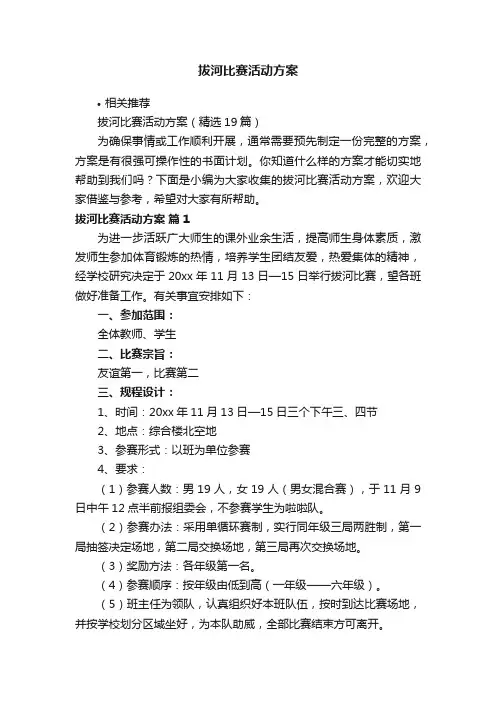 拔河比赛活动方案

• 相关推荐

拔河比赛活动方案（精选19篇）

为确保事情或工作顺利开展，通常需要预先制定一份完整的方案，方案是有很强可操作性的书面计划。你知道什么样的方案才能切实地帮助到我们吗？下面是小编为大家收集的拔河比赛活动方案，欢迎大家借鉴与参考，希望对大家有所帮助。

拔河比赛活动方案 篇1

为进一步活跃广大师生的课外业余生活，提高师生身体素质，激发师生参加体育锻炼的热情，培养学生团结友爱，热爱集体的精神，经学校研究决定于20xx年11月13日—15日举行拔河比赛，望各班做好准备工作。有关事宜安排如下：

一、参加范围：

全体教师、学生

二、比赛宗旨：

友谊第一，比赛第二

三、规程设计：

1、时间：20xx年11月13日—15日三个下午三、四节

2、地点：综合楼北空地

3、参赛形式：以班为单位参赛

4、要求：

（1）参赛人数：男19人，女19人（男女混合赛），于11月9日中午12点半前报组委会，不参赛学生为啦啦队。

（2）参赛办法：采用单循环赛制，实行同年级三局两胜制，第一局抽签决定场地，第二局交换场地，第三局再次交换场地。

（3）奖励方法：各年级第一名。

（4）参赛顺序：按年级由低到高（一年级——六年级）。

（5）班主任为领队，认真组织好本班队伍，按时到达比赛场地，并按学校划分区域坐好，为本队助威，全部比赛结束方可离开。